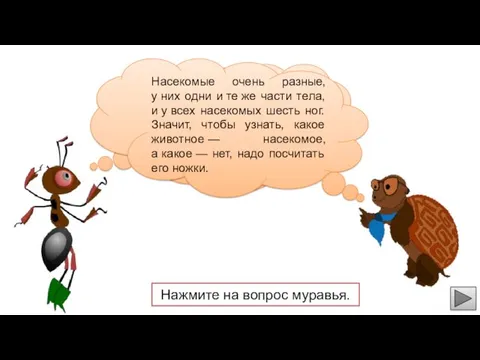 Насекомые очень разные, у них одни и те же части тела, и у всех насекомых шесть ног. Значит, чтобы узнать, какое животное — насекомое, а какое — нет, надо посчитать его ножки.

Нажмите на вопрос муравья.